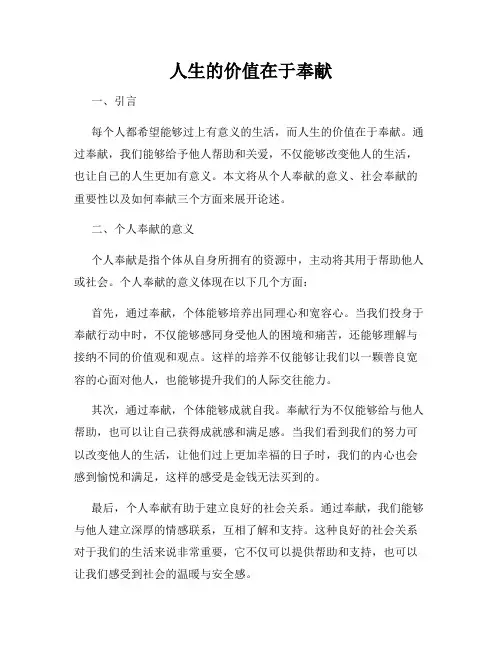 人生的价值在于奉献

一、引言

每个人都希望能够过上有意义的生活，而人生的价值在于奉献。通过奉献，我们能够给予他人帮助和关爱，不仅能够改变他人的生活，也让自己的人生更加有意义。本文将从个人奉献的意义、社会奉献的重要性以及如何奉献三个方面来展开论述。

二、个人奉献的意义

个人奉献是指个体从自身所拥有的资源中，主动将其用于帮助他人或社会。个人奉献的意义体现在以下几个方面：

首先，通过奉献，个体能够培养出同理心和宽容心。当我们投身于奉献行动中时，不仅能够感同身受他人的困境和痛苦，还能够理解与接纳不同的价值观和观点。这样的培养不仅能够让我们以一颗善良宽容的心面对他人，也能够提升我们的人际交往能力。

其次，通过奉献，个体能够成就自我。奉献行为不仅能够给与他人帮助，也可以让自己获得成就感和满足感。当我们看到我们的努力可以改变他人的生活，让他们过上更加幸福的日子时，我们的内心也会感到愉悦和满足，这样的感受是金钱无法买到的。

最后，个人奉献有助于建立良好的社会关系。通过奉献，我们能够与他人建立深厚的情感联系，互相了解和支持。这种良好的社会关系对于我们的生活来说非常重要，它不仅可以提供帮助和支持，也可以让我们感受到社会的温暖与安全感。